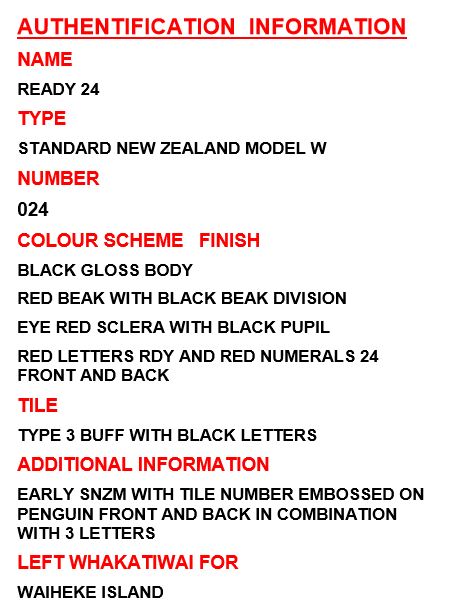 AUTHENTIFICATION INFORMATION

NAME

READY 24

TYPE

STANDARD NEW ZEALAND MODEL W

NUMBER

024

COLOUR SCHEME FINISH

BLACK GLOSS BODY

RED BEAK WITH BLACK BEAK DIVISION

EYE RED SCLERA WITH BLACK PUPIL

RED LETTERS RDY AND RED NUMERALS 24 FRONT AND BACK

TILE

TYPE 3 BUFF WITH BLACK LETTERS

ADDITIONAL INFORMATION

EARLY SNZM WITH TILE NUMBER EMBOSSED ON PENGUIN FRONT AND BACK IN COMBINATION WITH 3 LETTERS

LEFT WHAKATIWAI FOR

WAIHEKE ISLAND